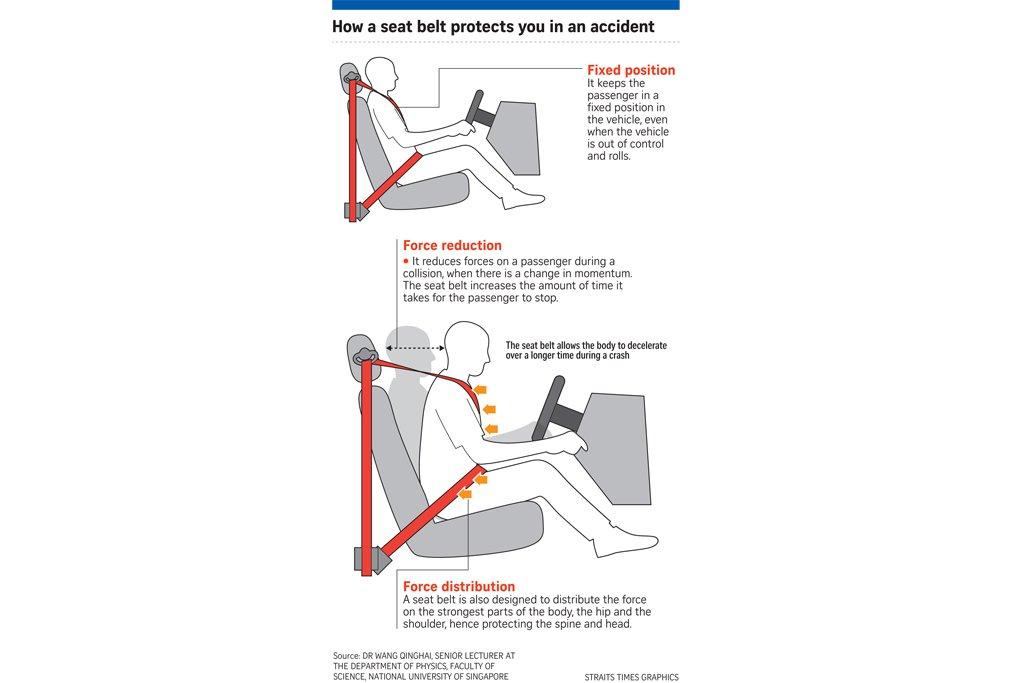 How a seat belt protects you in an accident

Fixed position
It keeps the passenger in a fixed position in the vehicle, even when the vehicle is out of control and rolls.

Force reduction
• It reduces forces on a passenger during a collision, when there is a change in momentum. The seat belt increases the amount of time it takes for the passenger to stop.

The seat belt allows the body to decelerate over a longer time during a crash

Force distribution
A seat belt is also designed to distribute the force on the strongest parts of the body, the hip and the shoulder, hence protecting the spine and head.

Source: DR WANG QINGHAI, SENIOR LECTURER AT THE DEPARTMENT OF PHYSICS, FACULTY OF SCIENCE, NATIONAL UNIVERSITY OF SINGAPORE

STRAITS TIMES GRAPHICS